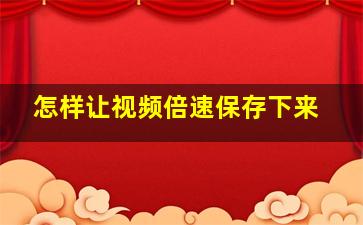 怎样让视频倍速保存下来